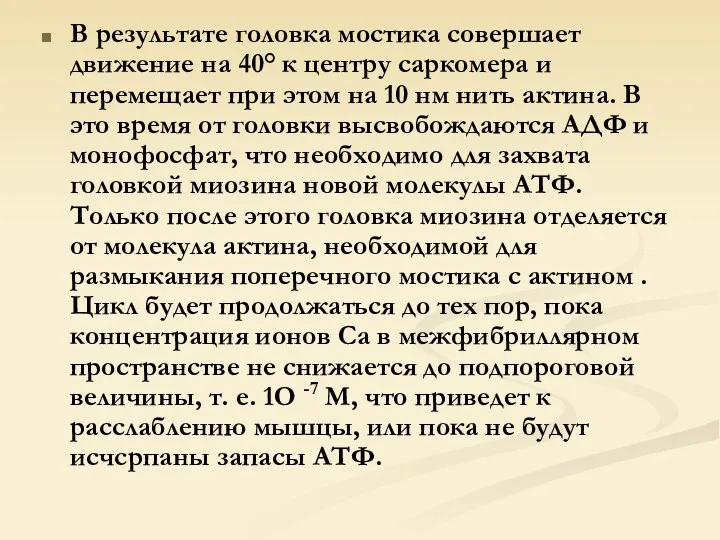 В результате головка мостика совершает движение на 40° к центру саркомера и перемещает при этом на 10 нм нить актина. В это время от головки высвобождаются АДФ и монофосфат, что необходимо для захвата головкой миозина новой молекулы АТФ. Только после этого головка миозина отделяется от молекула актина, необходимой для размыкания поперечного мостика с актином . Цикл будет продолжаться до тех пор, пока концентрация ионов Са в межфибриллярном пространстве не снижается до подпороговой величины, т. е. 1О $^{-7}$ М, что приведет к расслаблению мышцы, или пока не будут исчсрпаны запасы АТФ.